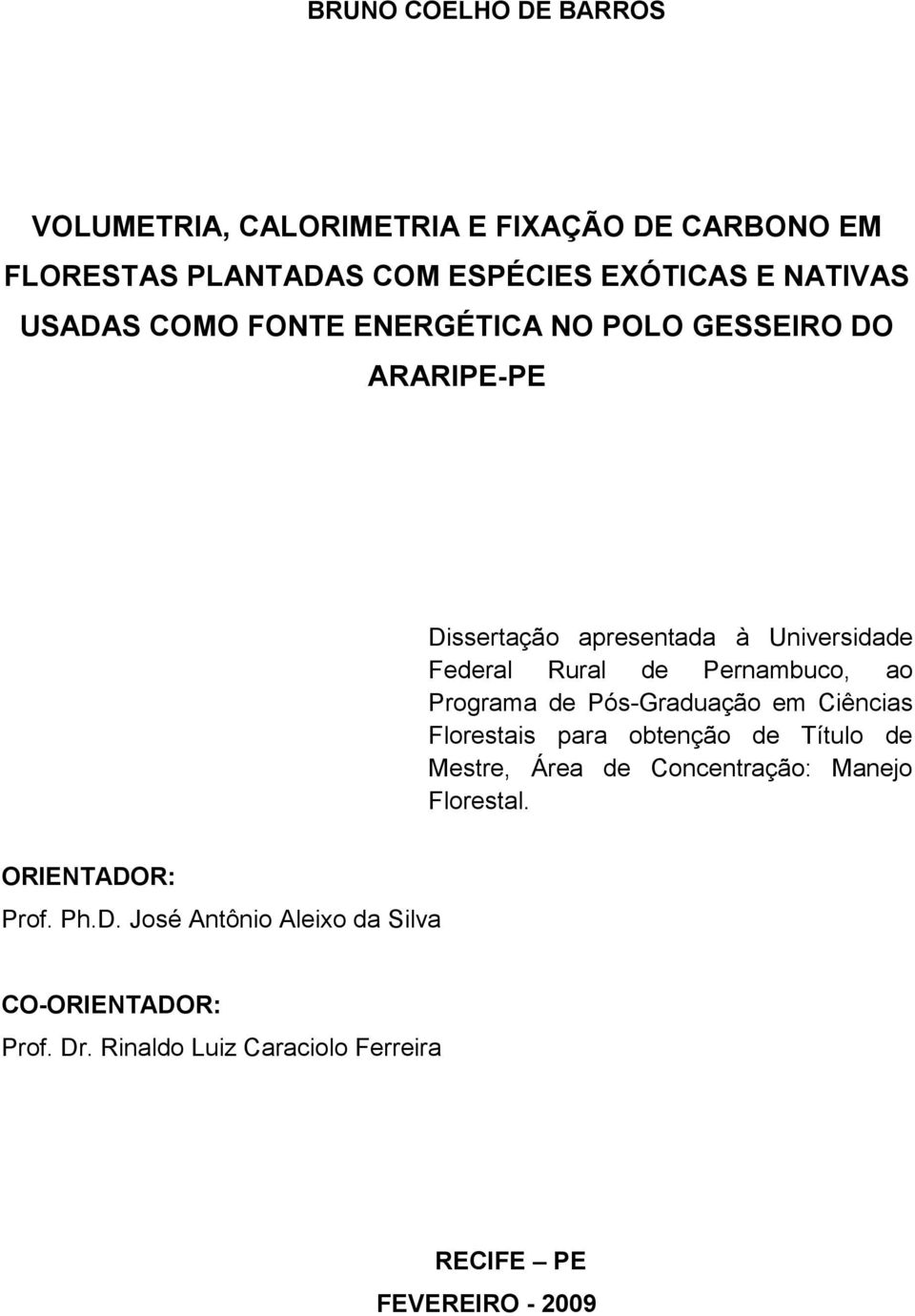 BRUNO COELHO DE BARROS

VOLUMETRIA, CALORIMETRIA E FIXAÇÃO DE CARBONO EM FLORESTAS PLANTADAS COM ESPÉCIES EXÓTICAS E NATIVAS USADAS COMO FONTE ENERGÉTICA NO POLO GESSEIRO DO ARARIPE-PE

Dissertação apresentada à Universidade Federal Rural de Pernambuco, ao Programa de Pós-Graduação em Ciências Florestais para obtenção de Título de Mestre, Área de Concentração: Manejo Florestal.

ORIENTADOR:
Prof. Ph.D. José Antônio Aleixo da Silva

CO-ORIENTADOR:
Prof. Dr. Rinaldo Luiz Caraciolo Ferreira

RECIFE – PE
FEVEREIRO - 2009